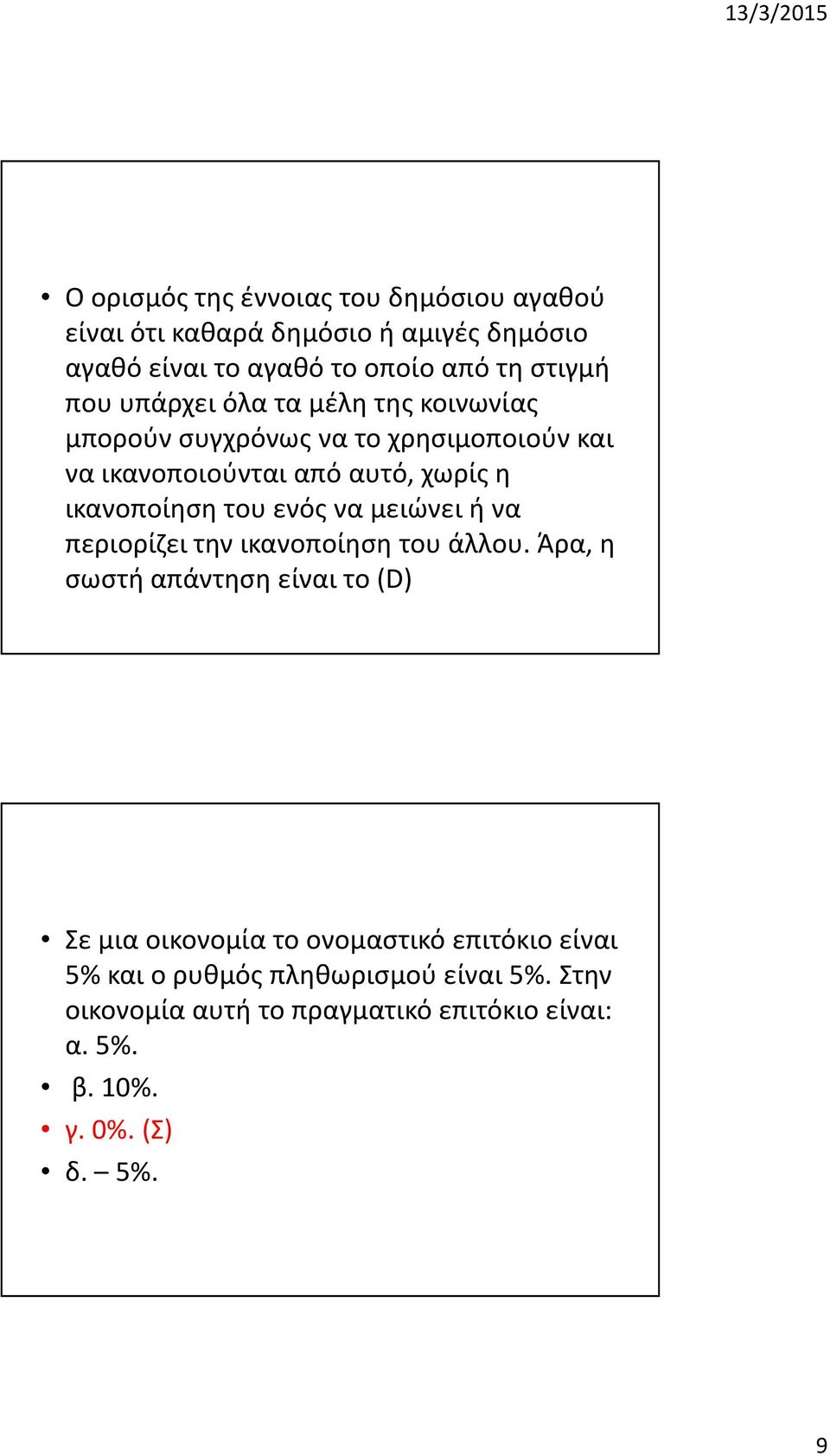 13/3/2015

• Ο ορισμός της έννοιας του δημόσιου αγαθού είναι ότι καθαρά δημόσιο ή αμιγές δημόσιο αγαθό είναι το αγαθό το οποίο από τη στιγμή που υπάρχει όλα τα μέλη της κοινωνίας μπορούν συγχρόνως να το χρησιμοποιούν και να ικανοποιούνται από αυτό, χωρίς η ικανοποίηση του ενός να μειώνει ή να περιορίζει την ικανοποίηση του άλλου. Άρα, η σωστή απάντηση είναι το (D)

• Σε μια οικονομία το ονομαστικό επιτόκιο είναι 5% και ο ρυθμός πληθωρισμού είναι 5%. Στην οικονομία αυτή το πραγματικό επιτόκιο είναι: α. 5%.
• β. 10%.
• γ. 0%. (Σ)
• δ. – 5%.

9